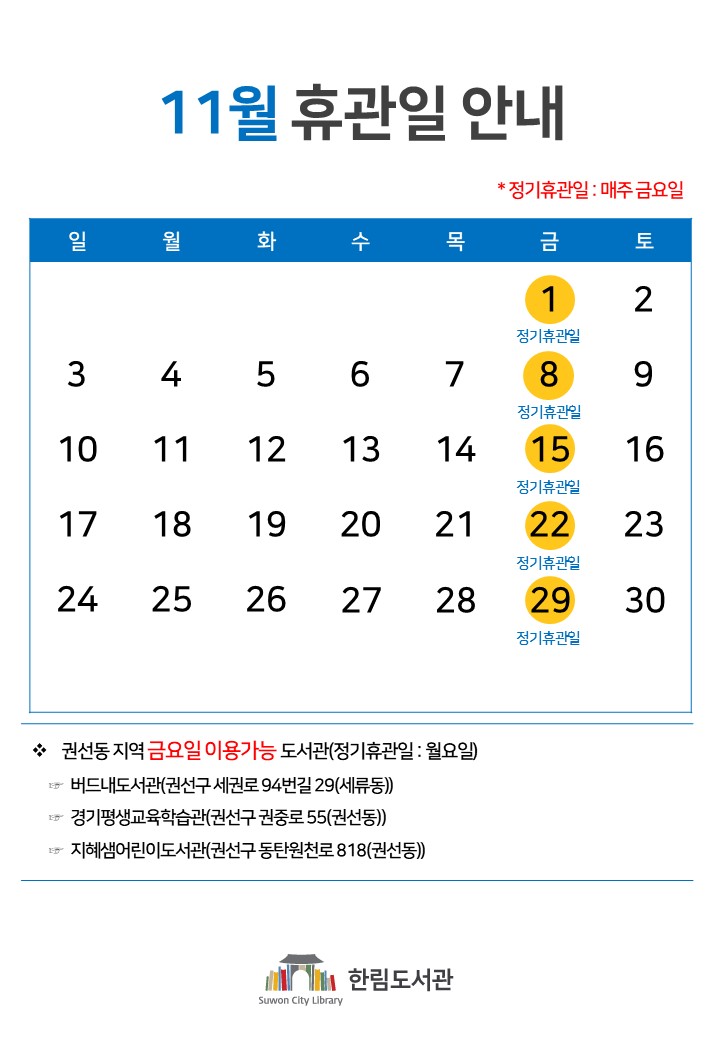 11월 휴관일 안내

* 정기휴관일 : 매주 금요일

| 일 | 월 | 화 | 수 | 목 | 금 | 토 |
|---|---|---|---|---|---|---|
| | | | | | 1 정기휴관일 | 2 |
| 3 | 4 | 5 | 6 | 7 | 8 정기휴관일 | 9 |
| 10 | 11 | 12 | 13 | 14 | 15 정기휴관일 | 16 |
| 17 | 18 | 19 | 20 | 21 | 22 정기휴관일 | 23 |
| 24 | 25 | 26 | 27 | 28 | 29 정기휴관일 | 30 |

❖ 권선동 지역 금요일 이용가능 도서관(정기휴관일 : 월요일)

☞ 버드내도서관(권선구 세권로 94번길 29(세류동))

☞ 경기평생교육학습관(권선구 권중로 55(권선동))

☞ 지혜샘어린이도서관(권선구 동탄원천로 818(권선동))

Suwon City Library 한림도서관